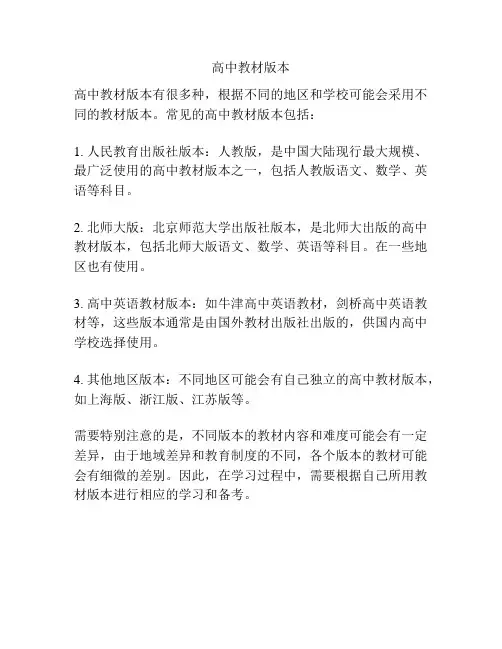 高中教材版本

高中教材版本有很多种，根据不同的地区和学校可能会采用不同的教材版本。常见的高中教材版本包括：

1. 人民教育出版社版本：人教版，是中国大陆现行最大规模、最广泛使用的高中教材版本之一，包括人教版语文、数学、英语等科目。

2. 北师大版：北京师范大学出版社版本，是北师大出版的高中教材版本，包括北师大版语文、数学、英语等科目。在一些地区也有使用。

3. 高中英语教材版本：如牛津高中英语教材，剑桥高中英语教材等，这些版本通常是由国外教材出版社出版的，供国内高中学校选择使用。

4. 其他地区版本：不同地区可能会有自己独立的高中教材版本，如上海版、浙江版、江苏版等。

需要特别注意的是，不同版本的教材内容和难度可能会有一定差异，由于地域差异和教育制度的不同，各个版本的教材可能会有细微的差别。因此，在学习过程中，需要根据自己所用教材版本进行相应的学习和备考。